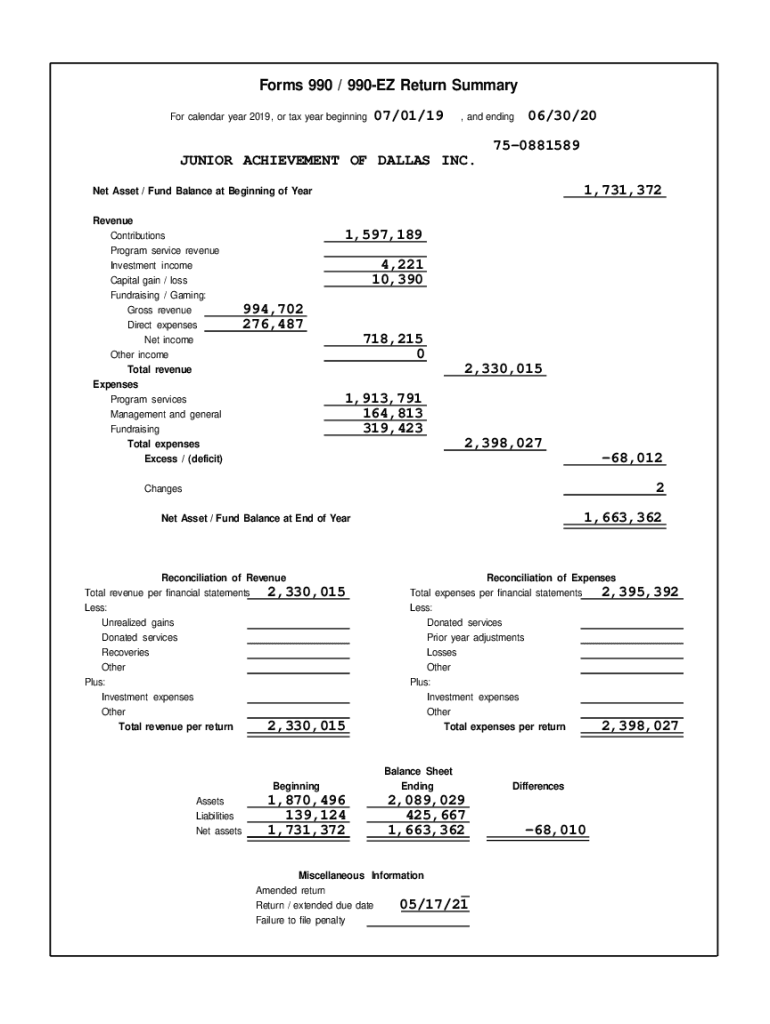 Forms 990 / 990-EZ Return Summary

For calendar year 2019, or tax year beginning 07/01/19 , and ending 06/30/20

75-0881589

JUNIOR ACHIEVEMENT OF DALLAS INC.

Net Asset / Fund Balance at Beginning of Year 1,731,372

Revenue
Contributions 1,597,189
Program service revenue
Investment income 4,221
Capital gain / loss 10,390
Fundraising / Gaming:
Gross revenue 994,702
Direct expenses 276,487
Net income 718,215
Other income 0
Total revenue 2,330,015
Expenses
Program services 1,913,791
Management and general 164,813
Fundraising 319,423
Total expenses 2,398,027
Excess / (deficit) -68,012

Changes 2

Net Asset / Fund Balance at End of Year 1,663,362

Reconciliation of Revenue
Total revenue per financial statements 2,330,015
Less:
Unrealized gains
Donated services
Recoveries
Other
Plus:
Investment expenses
Other
Total revenue per return 2,330,015

Reconciliation of Expenses
Total expenses per financial statements 2,395,392
Less:
Donated services
Prior year adjustments
Losses
Other
Plus:
Investment expenses
Other
Total expenses per return 2,398,027

Balance Sheet

| | Beginning | Ending | Differences |
|---|---|---|---|
| Assets | 1,870,496 | 2,089,029 | |
| Liabilities | 139,124 | 425,667 | |
| Net assets | 1,731,372 | 1,663,362 | -68,010 |

Miscellaneous Information
Amended return
Return / extended due date 05/17/21
Failure to file penalty